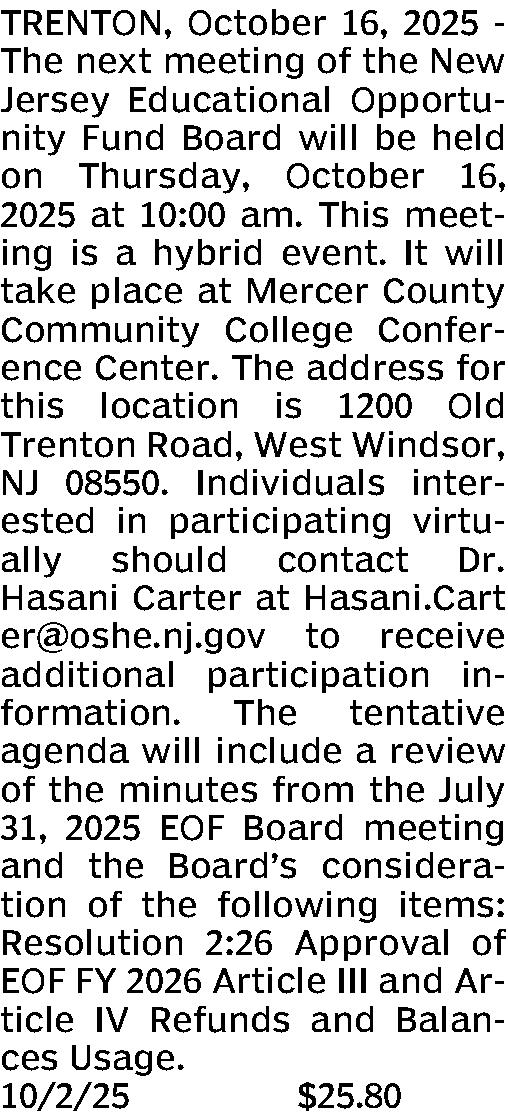 TRENTON, October 16, 2025 - The next meeting of the New Jersey Educational Opportunity Fund Board will be held on Thursday, October 16, 2025 at 10:00 am. This meeting is a hybrid event. It will take place at Mercer County Community College Conference Center. The address for this location is 1200 Old Trenton Road, West Windsor, NJ 08550. Individuals interested in participating virtually should contact Dr. Hasani Carter at Hasani.Carter@oshe.nj.gov to receive additional participation information. The tentative agenda will include a review of the minutes from the July 31, 2025 EOF Board meeting and the Board's consideration of the following items: Resolution 2:26 Approval of EOF FY 2026 Article III and Article IV Refunds and Balances Usage.

10/2/25 $25.80